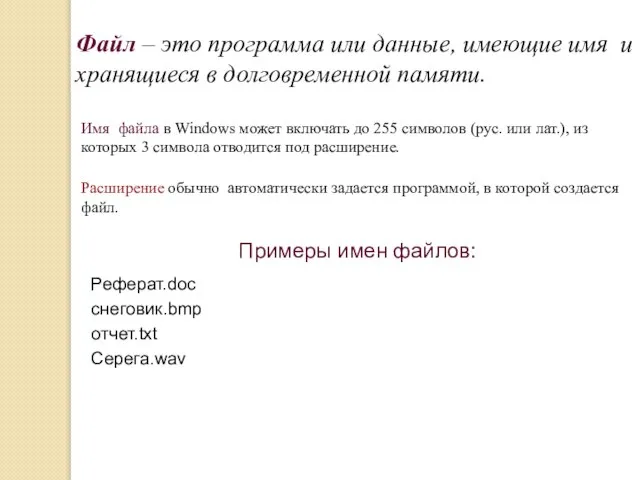 Файл – это программа или данные, имеющие имя и хранящиеся в долговременной памяти.

Имя файла в Windows может включать до 255 символов (рус. или лат.), из которых 3 символа отводится под расширение.

Расширение обычно автоматически задается программой, в которой создается файл.

Примеры имен файлов:

Реферат.doc
снеговик.bmp
отчет.txt
Серега.wav